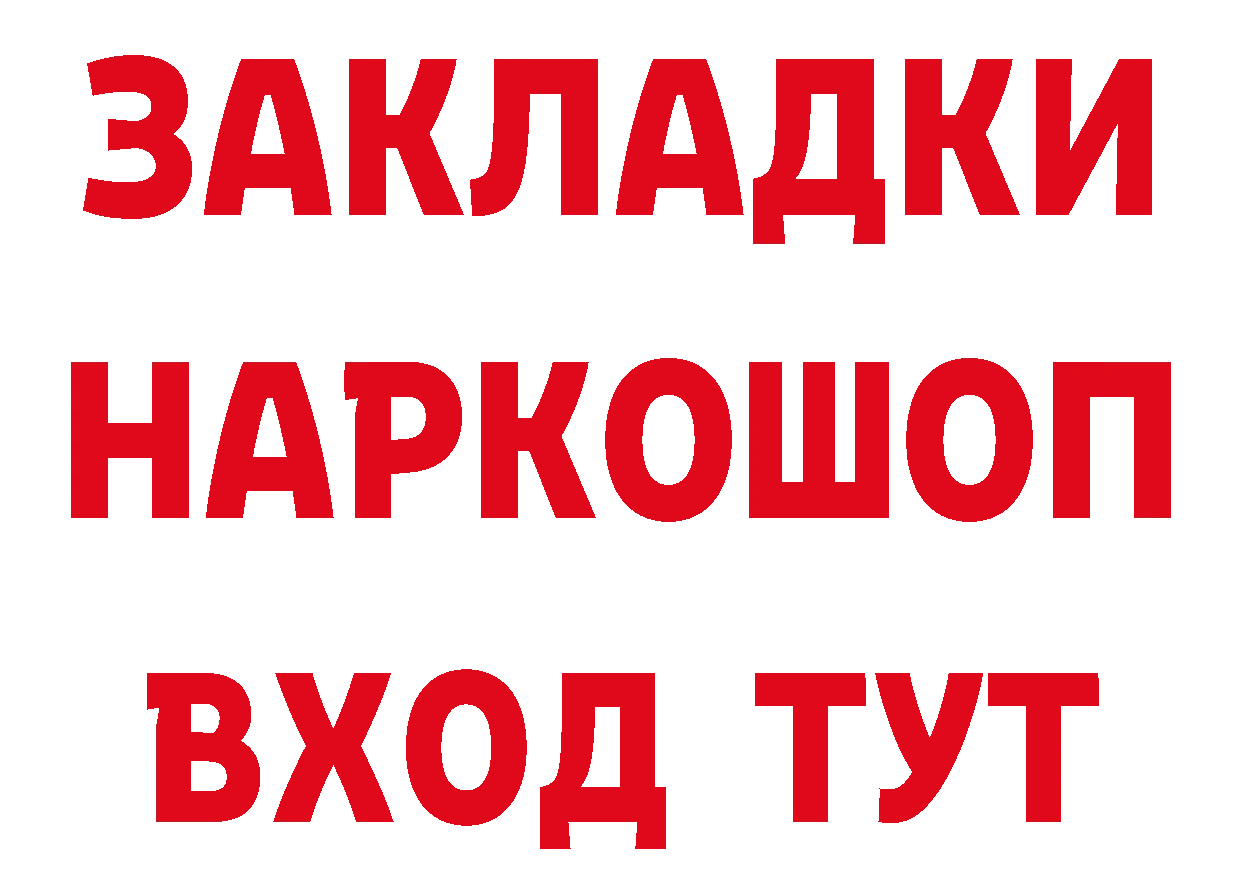 ЗАКЛАДКИ НАРКОШОП ВХОД ТУТ